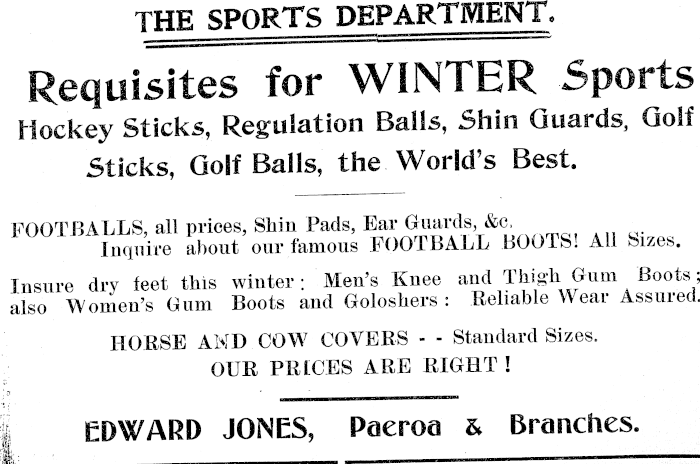 THE SPORTS DEPARTMENT.

Requisites for WINTER Sports

Hockey Sticks, Regulation Balls, Shin Guards, Golf Sticks, Golf Balls, the World's Best.

FOOTBALLS, all prices, Shin Pads, Ear Guards, &c. Inquire about our famous FOOTBALL BOOTS! All Sizes.

Insure dry feet this winter: Men's Knee and Thigh Gum Boots; also Women's Gum Boots and Goloshers: Reliable Wear Assured.

HORSE AND COW COVERS - - Standard Sizes.
OUR PRICES ARE RIGHT!

EDWARD JONES, Paeroa & Branches.